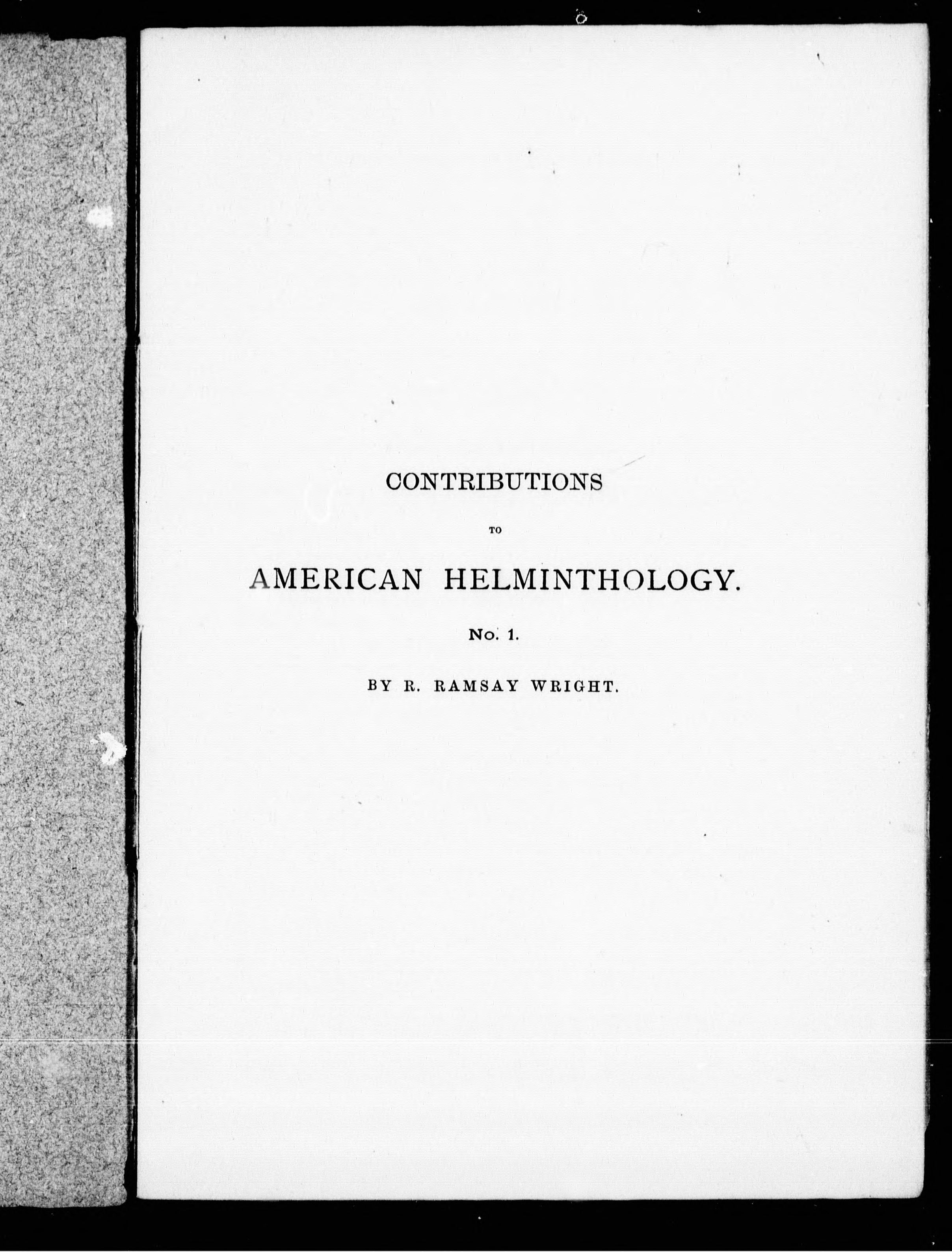 CONTRIBUTIONS

TO

AMERICAN HELMINTHOLOGY.

No. 1.

BY R. RAMSAY WRIGHT.